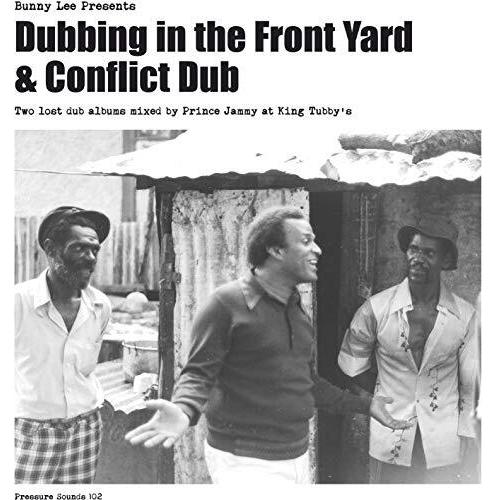 Bunny Lee Presents

Dubbing in the Front Yard & Conflict Dub

Two lost dub albums mixed by Prince Jammy at King Tubby's

Pressure Sounds 102